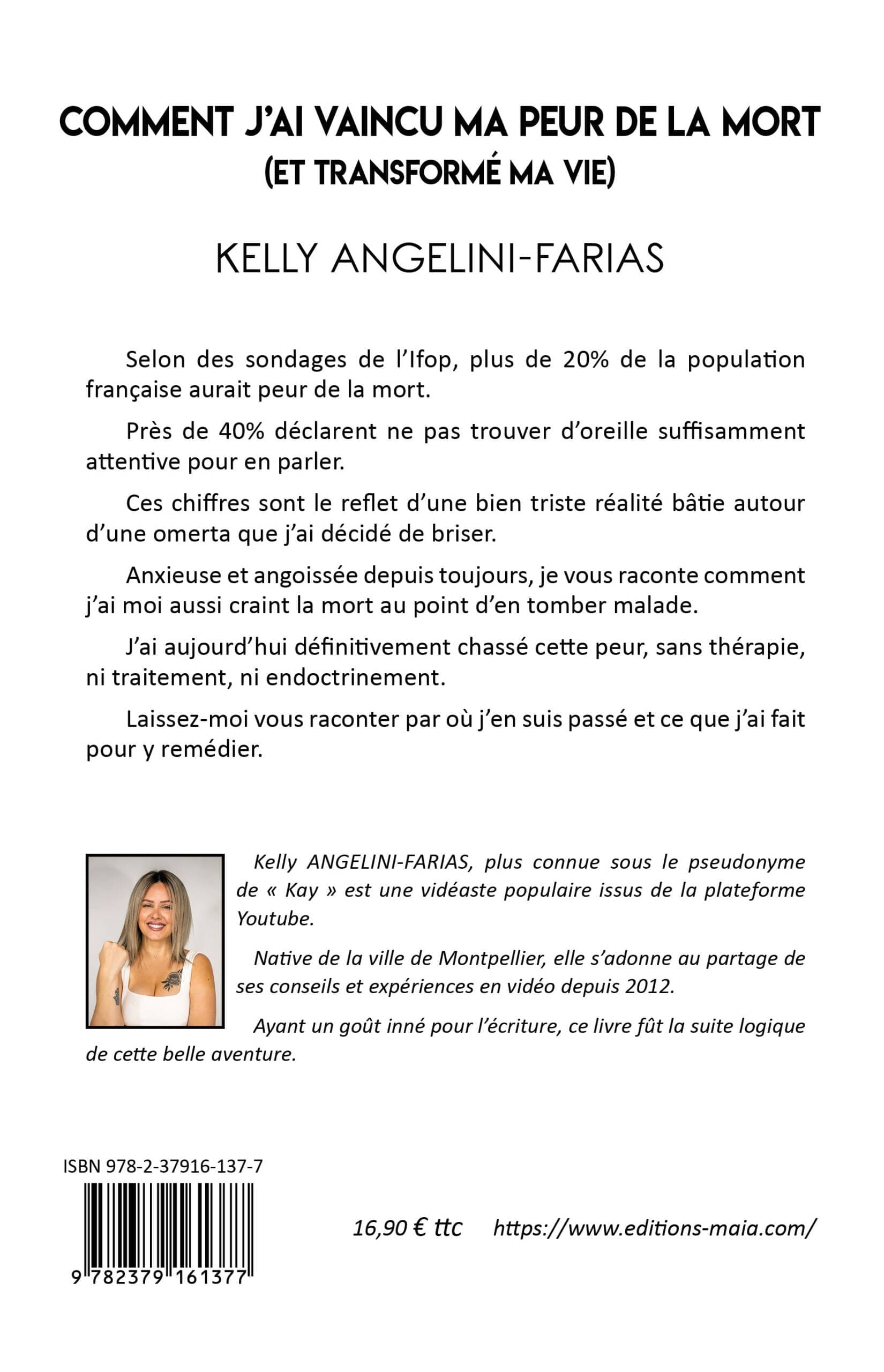 COMMENT J'AI VAINCU MA PEUR DE LA MORT
(ET TRANSFORMÉ MA VIE)

KELLY ANGELINI-FARIAS

Selon des sondages de l'Ifop, plus de 20% de la population française aurait peur de la mort.

Près de 40% déclarent ne pas trouver d'oreille suffisamment attentive pour en parler.

Ces chiffres sont le reflet d'une bien triste réalité bâtie autour d'une omerta que j'ai décidé de briser.

Anxieuse et angoissée depuis toujours, je vous raconte comment j'ai moi aussi craint la mort au point d'en tomber malade.

J'ai aujourd'hui définitivement chassé cette peur, sans thérapie, ni traitement, ni endoctrinement.

Laissez-moi vous raconter par où j'en suis passé et ce que j'ai fait pour y remédier.

Kelly ANGELINI-FARIAS, plus connue sous le pseudonyme de « Kay » est une vidéaste populaire issus de la plateforme Youtube.

Native de la ville de Montpellier, elle s'adonne au partage de ses conseils et expériences en vidéo depuis 2012.

Ayant un goût inné pour l'écriture, ce livre fût la suite logique de cette belle aventure.

ISBN 978-2-37916-137-7

9 782379 161377

16,90 € ttc https://www.editions-maia.com/